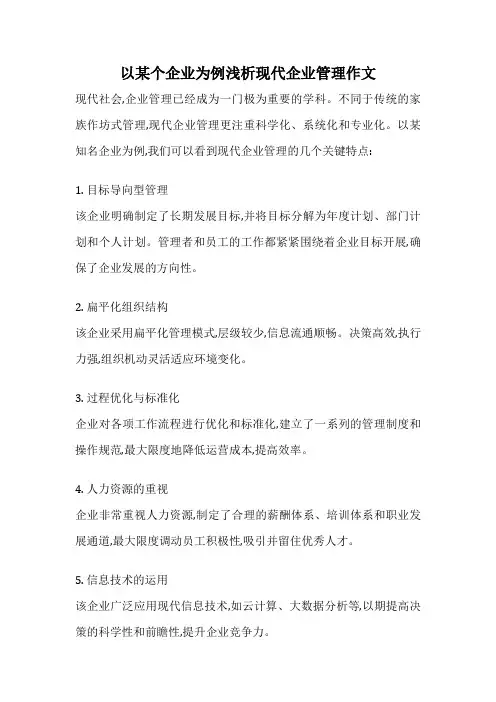 以某个企业为例浅析现代企业管理作文

现代社会,企业管理已经成为一门极为重要的学科。不同于传统的家族作坊式管理,现代企业管理更注重科学化、系统化和专业化。以某知名企业为例,我们可以看到现代企业管理的几个关键特点:

1. 目标导向型管理
该企业明确制定了长期发展目标,并将目标分解为年度计划、部门计划和个人计划。管理者和员工的工作都紧紧围绕着企业目标开展,确保了企业发展的方向性。

2. 扁平化组织结构
该企业采用扁平化管理模式,层级较少,信息流通顺畅。决策高效,执行力强,组织机动灵活适应环境变化。

3. 过程优化与标准化
企业对各项工作流程进行优化和标准化,建立了一系列的管理制度和操作规范,最大限度地降低运营成本,提高效率。

4. 人力资源的重视
企业非常重视人力资源,制定了合理的薪酬体系、培训体系和职业发展通道,最大限度调动员工积极性,吸引并留住优秀人才。

5. 信息技术的运用
该企业广泛应用现代信息技术,如云计算、大数据分析等,以期提高决策的科学性和前瞻性,提升企业竞争力。